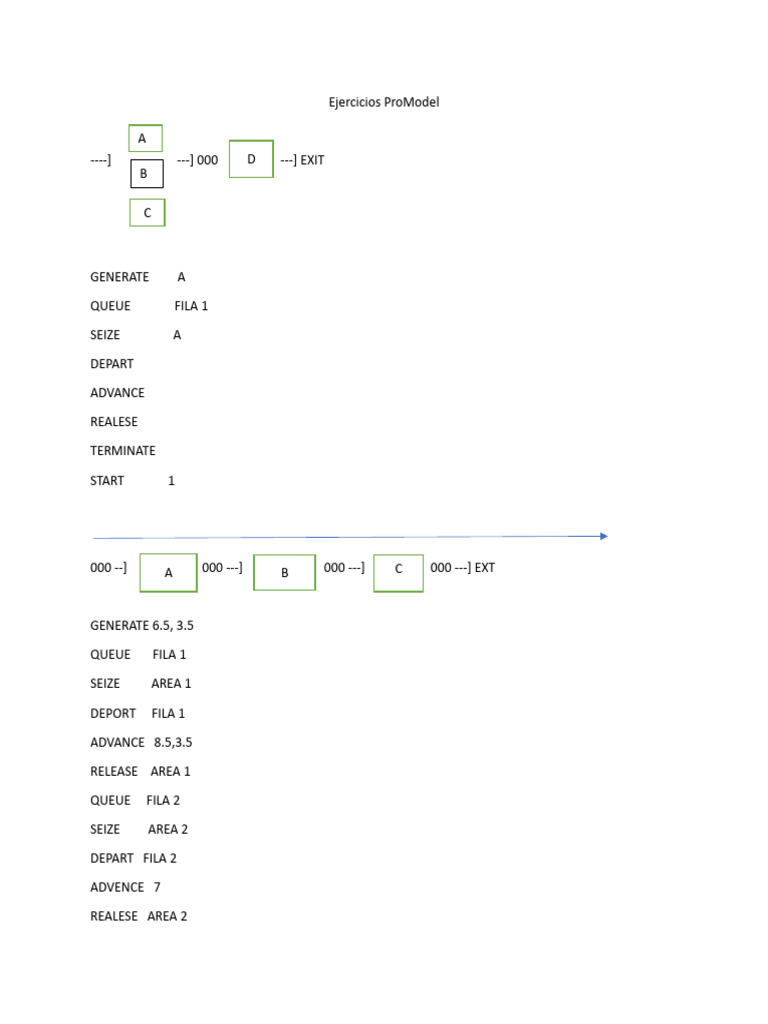 Ejercicios ProModel

----]

A

B

C

---] 000

D

---] EXIT

GENERATE A

QUEUE FILA 1

SEIZE A

DEPART

ADVANCE

REALESE

TERMINATE

START 1

000 --]

A

000 ---]

B

000 ---]

C

000 ---] EXT

GENERATE 6.5, 3.5

QUEUE FILA 1

SEIZE AREA 1

DEPORT FILA 1

ADVANCE 8.5,3.5

RELEASE AREA 1

QUEUE FILA 2

SEIZE AREA 2

DEPART FILA 2

ADVENCE 7

REALESE AREA 2